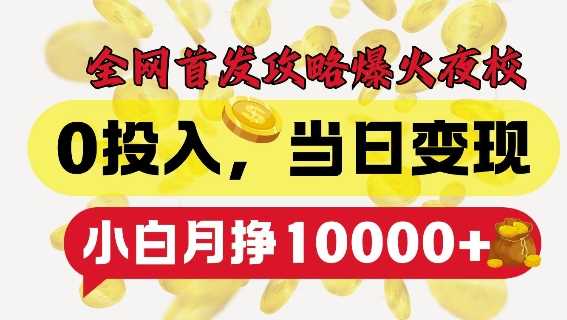 全网首发攻略爆火夜校

0投入，当日变现

小白月挣10000+